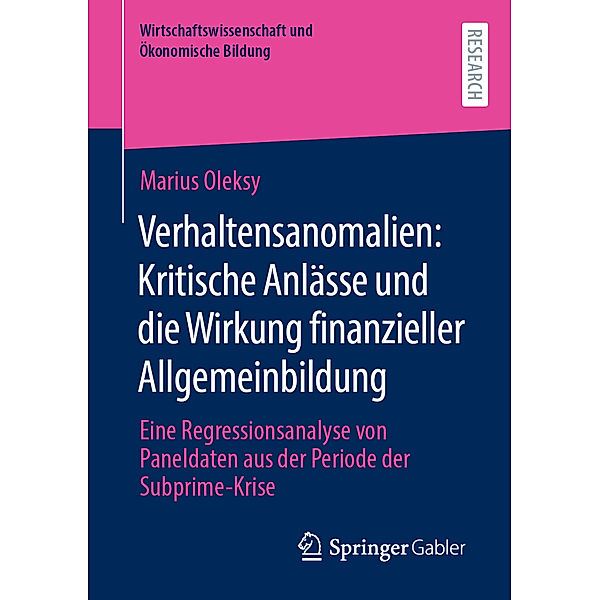 Wirtschaftswissenschaft und Ökonomische Bildung

RESEARCH

Marius Oleksy

Verhaltensanomalien: Kritische Anlässe und die Wirkung finanzieller Allgemeinbildung

Eine Regressionsanalyse von Paneldaten aus der Periode der Subprime-Krise

Springer Gabler